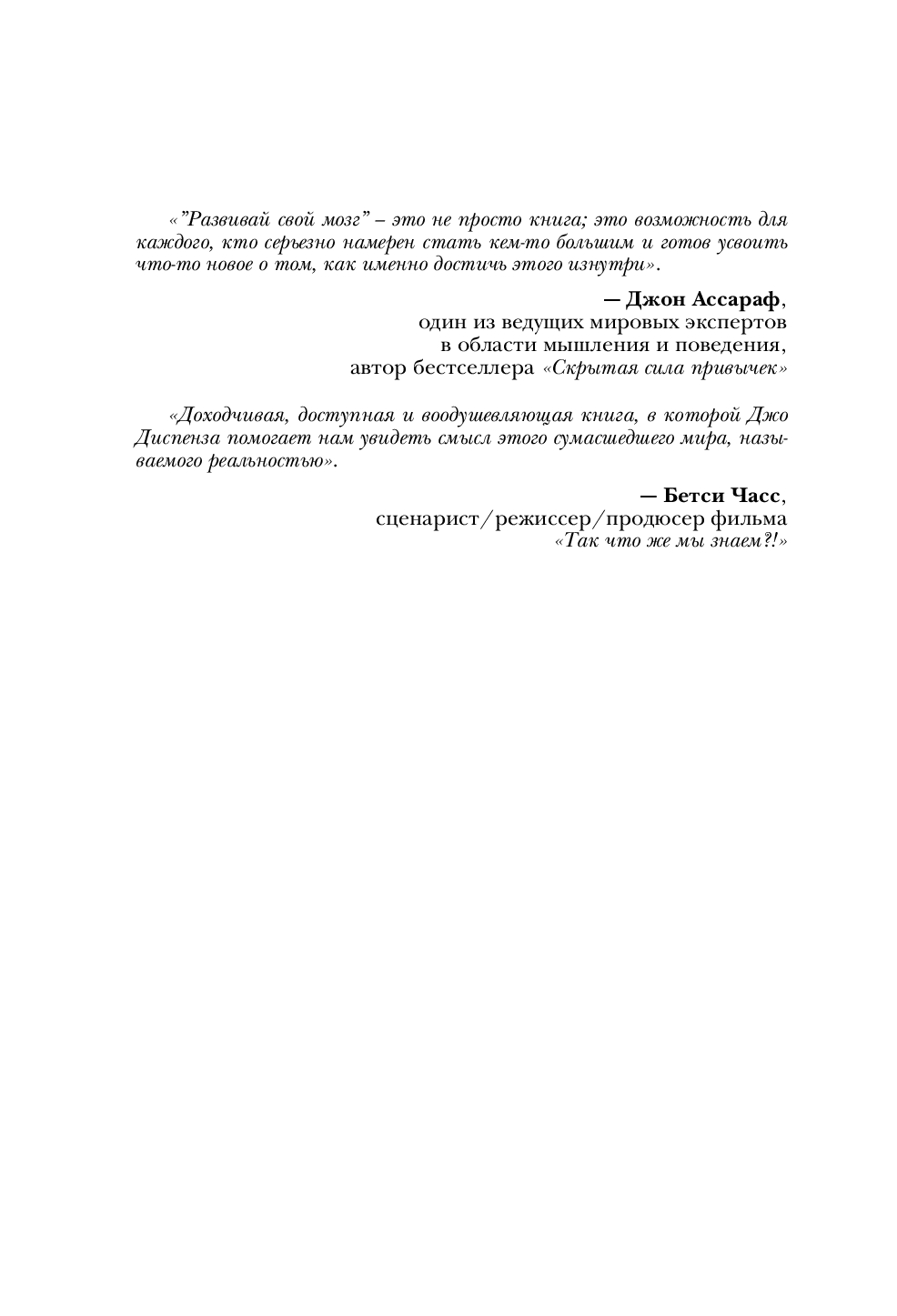 «"Развивай свой мозг" – это не просто книга; это возможность для каждого, кто серьезно намерен стать кем-то большим и готов усвоить что-то новое о том, как именно достичь этого изнутри».

— Джон Ассараф,
один из ведущих мировых экспертов
в области мышления и поведения,
автор бестселлера «Скрытая сила привычек»

«Доходчивая, доступная и воодушевляющая книга, в которой Джо Диспенза помогает нам увидеть смысл этого сумасшедшего мира, называемого реальностью».

— Бетси Часс,
сценарист/режиссер/продюсер фильма
«Так что же мы знаем?!»